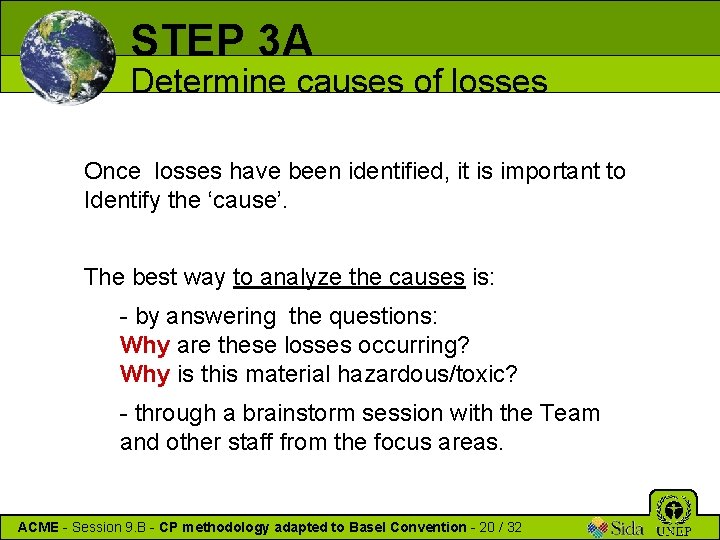 STEP 3A
Determine causes of losses

Once losses have been identified, it is important to Identify the ‘cause’.

The best way to analyze the causes is:

- by answering the questions:
Why are these losses occurring?
Why is this material hazardous/toxic?

- through a brainstorm session with the Team and other staff from the focus areas.

ACME - Session 9.B - CP methodology adapted to Basel Convention - 20 / 32

Sida UNEP